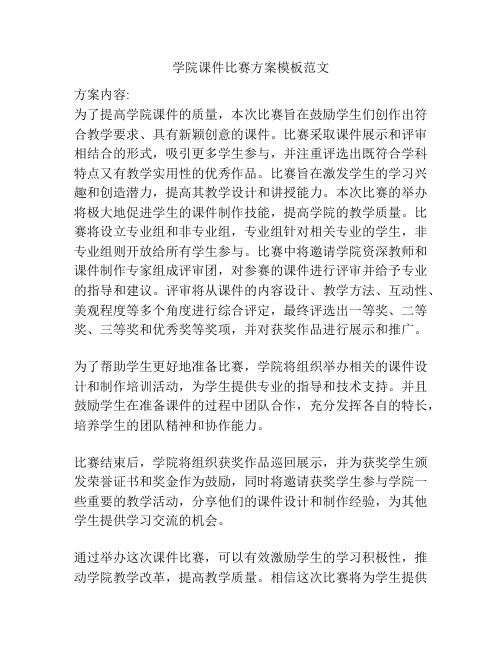 学院课件比赛方案模板范文

方案内容:
为了提高学院课件的质量，本次比赛旨在鼓励学生们创作出符合教学要求、具有新颖创意的课件。比赛采取课件展示和评审相结合的形式，吸引更多学生参与，并注重评选出既符合学科特点又有教学实用性的优秀作品。比赛旨在激发学生的学习兴趣和创造潜力，提高其教学设计和讲授能力。本次比赛的举办将极大地促进学生的课件制作技能，提高学院的教学质量。比赛将设立专业组和非专业组，专业组针对相关专业的学生，非专业组则开放给所有学生参与。比赛中将邀请学院资深教师和课件制作专家组成评审团，对参赛的课件进行评审并给予专业的指导和建议。评审将从课件的内容设计、教学方法、互动性、美观程度等多个角度进行综合评定，最终评选出一等奖、二等奖、三等奖和优秀奖等奖项，并对获奖作品进行展示和推广。

为了帮助学生更好地准备比赛，学院将组织举办相关的课件设计和制作培训活动，为学生提供专业的指导和技术支持。并且鼓励学生在准备课件的过程中团队合作，充分发挥各自的特长，培养学生的团队精神和协作能力。

比赛结束后，学院将组织获奖作品巡回展示，并为获奖学生颁发荣誉证书和奖金作为鼓励，同时将邀请获奖学生参与学院一些重要的教学活动，分享他们的课件设计和制作经验，为其他学生提供学习交流的机会。

通过举办这次课件比赛，可以有效激励学生的学习积极性，推动学院教学改革，提高教学质量。相信这次比赛将为学生提供